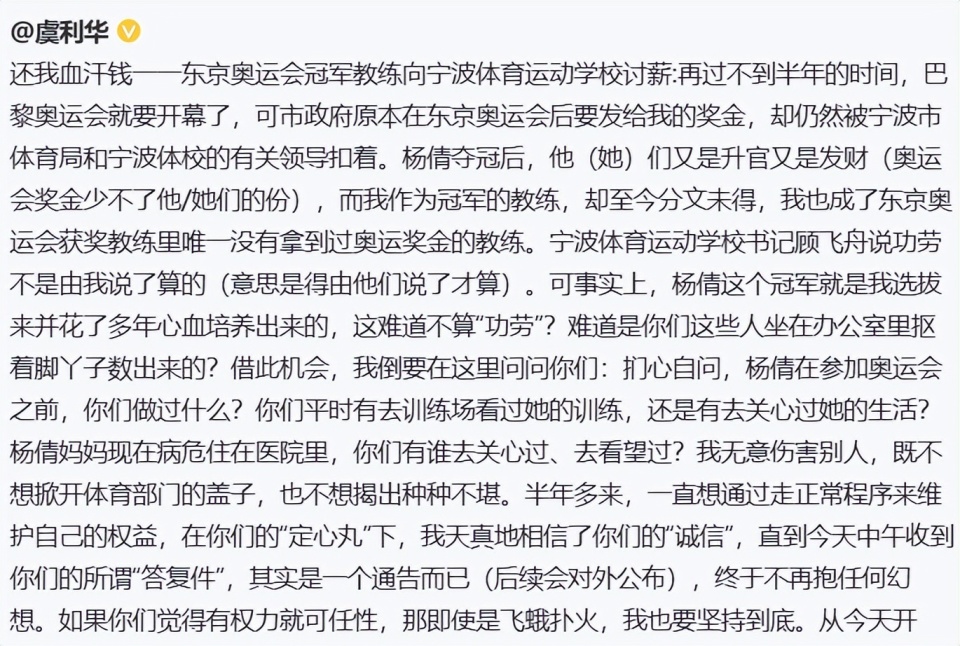 @虞利华

还我血汗钱——东京奥运会冠军教练向宁波体育运动学校讨薪:再过不到半年的时间，巴黎奥运会就要开幕了，可市政府原本在东京奥运会后要发给我的奖金，却仍然被宁波市体育局和宁波体校的有关领导扣着。杨倩夺冠后，他（她）们又是升官又是发财（奥运会奖金少不了他/她们的份），而我作为冠军的教练，却至今分文未得，我也成了东京奥运会获奖教练里唯一没有拿到过奥运奖金的教练。宁波体育运动学校书记顾飞舟说功劳不是由我说了算的（意思是得由他们说了才算）。可事实上，杨倩这个冠军就是我选拔来并花了多年心血培养出来的，这难道不算“功劳”？难道是你们这些人坐在办公室里抠着脚丫子数出来的？借此机会，我倒要在这里问问你们：扪心自问，杨倩在参加奥运会之前，你们做过什么？你们平时有去训练场看过她的训练，还是有去关心过她的生活？杨倩妈妈现在病危住在医院里，你们有谁去关心过、去看望过？我无意伤害别人，既不想掀开体育部门的盖子，也不想揭出种种不堪。半年多来，一直想通过走正常程序来维护自己的权益，在你们的“定心丸”下，我天真地相信了你们的“诚信”，直到今天中午收到你们的所谓“答复件”，其实是一个通告而已（后续会对外公布），终于不再抱任何幻想。如果你们觉得有权力就可任性，那即使是飞蛾扑火，我也要坚持到底。从今天开